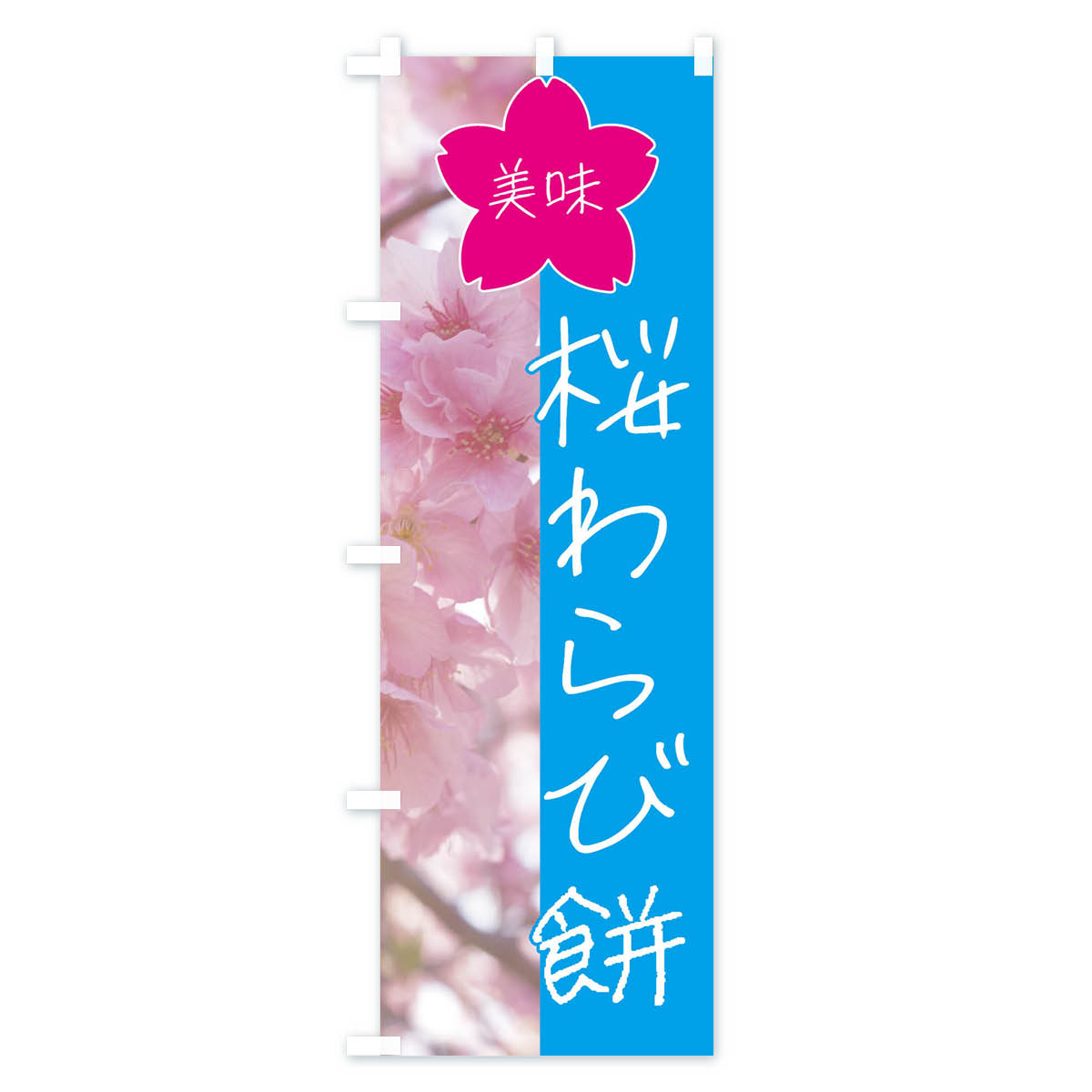 美味

桜わらび餅